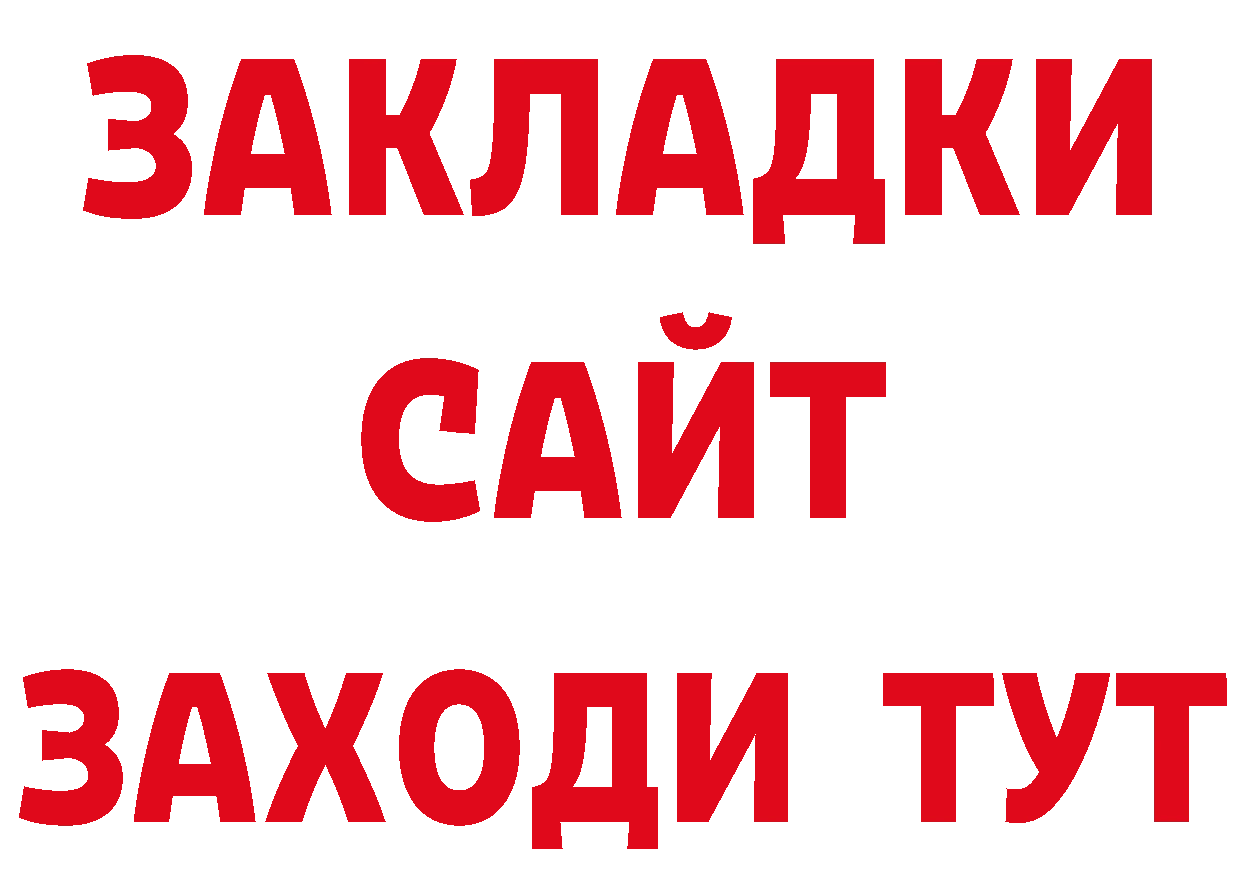 ЗАКЛАДКИ
САЙТ
ЗАХОДИ ТУТ